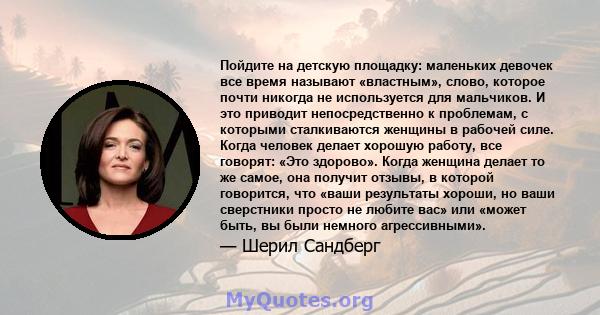 Пойдите на детскую площадку: маленьких девочек все время называют «властным», слово, которое почти никогда не используется для мальчиков. И это приводит непосредственно к проблемам, с которыми сталкиваются женщины в рабочей силе. Когда человек делает хорошую работу, все говорят: «Это здорово». Когда женщина делает то же самое, она получит отзывы, в которой говорится, что «ваши результаты хороши, но ваши сверстники просто не любите вас» или «может быть, вы были немного агрессивными».

— Шерил Сандберг

MyQuotes.org